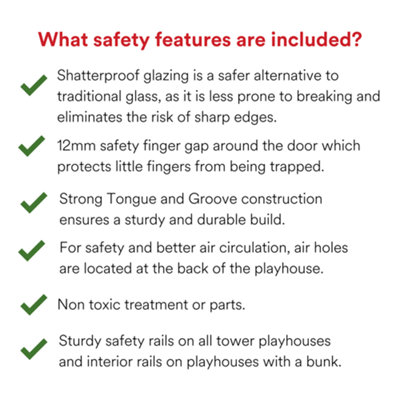 What safety features are included?

Shatterproof glazing is a safer alternative to traditional glass, as it is less prone to breaking and eliminates the risk of sharp edges.

12mm safety finger gap around the door which protects little fingers from being trapped.

Strong Tongue and Groove construction ensures a sturdy and durable build.

For safety and better air circulation, air holes are located at the back of the playhouse.

Non toxic treatment or parts.

Sturdy safety rails on all tower playhouses and interior rails on playhouses with a bunk.